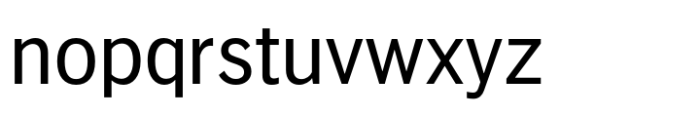 nopqrstuvwxyz